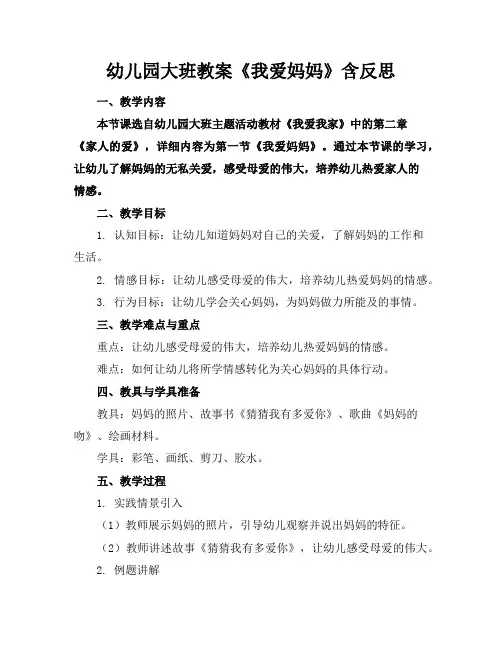 幼儿园大班教案《我爱妈妈》含反思

一、教学内容

本节课选自幼儿园大班主题活动教材《我爱我家》中的第二章《家人的爱》，详细内容为第一节《我爱妈妈》。通过本节课的学习，让幼儿了解妈妈的无私关爱，感受母爱的伟大，培养幼儿热爱家人的情感。

二、教学目标

1. 认知目标：让幼儿知道妈妈对自己的关爱，了解妈妈的工作和生活。

2. 情感目标：让幼儿感受母爱的伟大，培养幼儿热爱妈妈的情感。

3. 行为目标：让幼儿学会关心妈妈，为妈妈做力所能及的事情。

三、教学难点与重点

重点：让幼儿感受母爱的伟大，培养幼儿热爱妈妈的情感。

难点：如何让幼儿将所学情感转化为关心妈妈的具体行动。

四、教具与学具准备

教具：妈妈的照片、故事书《猜猜我有多爱你》、歌曲《妈妈的吻》、绘画材料。

学具：彩笔、画纸、剪刀、胶水。

五、教学过程

1. 实践情景引入

（1）教师展示妈妈的照片，引导幼儿观察并说出妈妈的特征。

（2）教师讲述故事《猜猜我有多爱你》，让幼儿感受母爱的伟大。

2. 例题讲解